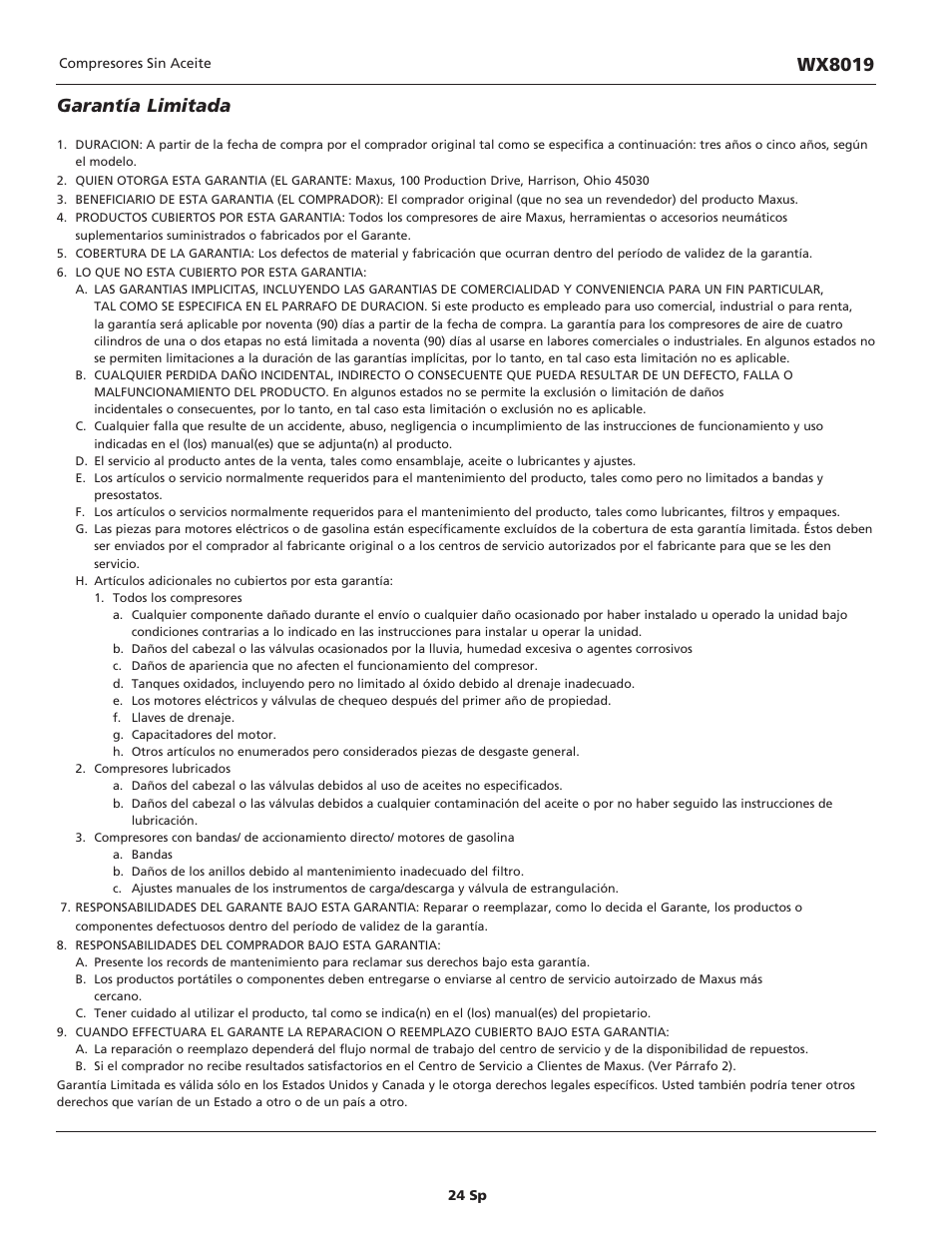 Compresores Sin Aceite

WX8019

Garantía Limitada

1. DURACION: A partir de la fecha de compra por el comprador original tal como se especifica a continuación: tres años o cinco años, según el modelo.
2. QUIEN OTORGA ESTA GARANTIA (EL GARANTE: Maxus, 100 Production Drive, Harrison, Ohio 45030
3. BENEFICIARIO DE ESTA GARANTIA (EL COMPRADOR): El comprador original (que no sea un revendedor) del producto Maxus.
4. PRODUCTOS CUBIERTOS POR ESTA GARANTIA: Todos los compresores de aire Maxus, herramientas o accesorios neumáticos suplementarios suministrados o fabricados por el Garante.
5. COBERTURA DE LA GARANTIA: Los defectos de material y fabricación que ocurran dentro del período de validez de la garantía.
6. LO QUE NO ESTA CUBIERTO POR ESTA GARANTIA:
A. LAS GARANTIAS IMPLICITAS, INCLUYENDO LAS GARANTIAS DE COMERCIALIDAD Y CONVENIENCIA PARA UN FIN PARTICULAR, TAL COMO SE ESPECIFICA EN EL PARRAFO DE DURACION. Si este producto es empleado para uso comercial, industrial o para renta, la garantía será aplicable por noventa (90) días a partir de la fecha de compra. La garantía para los compresores de aire de cuatro cilindros de una o dos etapas no está limitada a noventa (90) días al usarse en labores comerciales o industriales. En algunos estados no se permiten limitaciones a la duración de las garantías implícitas, por lo tanto, en tal caso esta limitación no es aplicable.
B. CUALQUIER PERDIDA DAÑO INCIDENTAL, INDIRECTO O CONSECUENTE QUE PUEDA RESULTAR DE UN DEFECTO, FALLA O MALFUNCIONAMIENTO DEL PRODUCTO. En algunos estados no se permite la exclusión o limitación de daños incidentales o consecuentes, por lo tanto, en tal caso esta limitación o exclusión no es aplicable.
C. Cualquier falla que resulte de un accidente, abuso, negligencia o incumplimiento de las instrucciones de funcionamiento y uso indicadas en el (los) manual(es) que se adjunta(n) al producto.
D. El servicio al producto antes de la venta, tales como ensamblaje, aceite o lubricantes y ajustes.
E. Los artículos o servicio normalmente requeridos para el mantenimiento del producto, tales como pero no limitados a bandas y presostatos.
F. Los artículos o servicios normalmente requeridos para el mantenimiento del producto, tales como lubricantes, filtros y empaques.
G. Las piezas para motores eléctricos o de gasolina están específicamente excluídos de la cobertura de esta garantía limitada. Éstos deben ser enviados por el comprador al fabricante original o a los centros de servicio autorizados por el fabricante para que se les den servicio.
H. Artículos adicionales no cubiertos por esta garantía:
1. Todos los compresores
a. Cualquier componente dañado durante el envío o cualquier daño ocasionado por haber instalado u operado la unidad bajo condiciones contrarias a lo indicado en las instrucciones para instalar u operar la unidad.
b. Daños del cabezal o las válvulas ocasionados por la lluvia, humedad excesiva o agentes corrosivos
c. Daños de apariencia que no afecten el funcionamiento del compresor.
d. Tanques oxidados, incluyendo pero no limitado al óxido debido al drenaje inadecuado.
e. Los motores eléctricos y válvulas de chequeo después del primer año de propiedad.
f. Llaves de drenaje.
g. Capacitadores del motor.
h. Otros artículos no enumerados pero considerados piezas de desgaste general.
2. Compresores lubricados
a. Daños del cabezal o las válvulas debidos al uso de aceites no especificados.
b. Daños del cabezal o las válvulas debidos a cualquier contaminación del aceite o por no haber seguido las instrucciones de lubricación.
3. Compresores con bandas/ de accionamiento directo/ motores de gasolina
a. Bandas
b. Daños de los anillos debido al mantenimiento inadecuado del filtro.
c. Ajustes manuales de los instrumentos de carga/descarga y válvula de estrangulación.
7. RESPONSABILIDADES DEL GARANTE BAJO ESTA GARANTIA: Reparar o reemplazar, como lo decida el Garante, los productos o componentes defectuosos dentro del período de validez de la garantía.
8. RESPONSABILIDADES DEL COMPRADOR BAJO ESTA GARANTIA:
A. Presente los records de mantenimiento para reclamar sus derechos bajo esta garantía.
B. Los productos portátiles o componentes deben entregarse o enviarse al centro de servicio autoirzado de Maxus más cercano.
C. Tener cuidado al utilizar el producto, tal como se indica(n) en el (los) manual(es) del propietario.
9. CUANDO EFFECTUARA EL GARANTE LA REPARACION O REEMPLAZO CUBIERTO BAJO ESTA GARANTIA:
A. La reparación o reemplazo dependerá del flujo normal de trabajo del centro de servicio y de la disponibilidad de repuestos.
B. Si el comprador no recibe resultados satisfactorios en el Centro de Servicio a Clientes de Maxus. (Ver Párrafo 2).
Garantía Limitada es válida sólo en los Estados Unidos y Canada y le otorga derechos legales específicos. Usted también podría tener otros derechos que varían de un Estado a otro o de un país a otro.

24 Sp